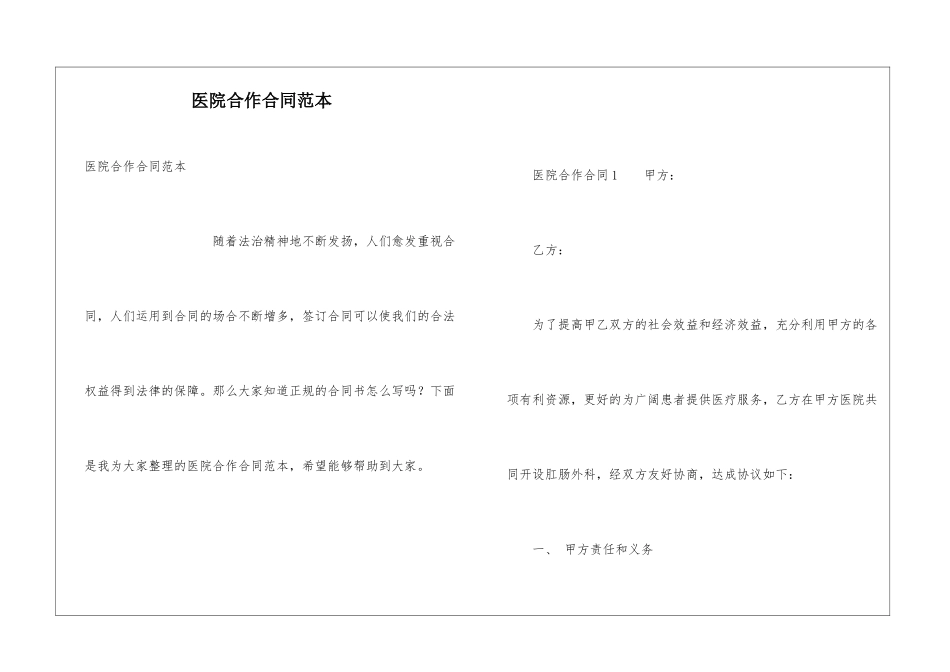 医院合作合同范本

医院合作合同范本

随着法治精神地不断发扬，人们愈发重视合同，人们运用到合同的场合不断增多，签订合同可以使我们的合法权益得到法律的保障。那么大家知道正规的合同书怎么写吗？下面是我为大家整理的医院合作合同范本，希望能够帮助到大家。

医院合作合同1　　甲方：

乙方：

为了提高甲乙双方的社会效益和经济效益，充分利用甲方的各项有利资源，更好的为广阔患者提供医疗服务，乙方在甲方医院共同开设肛肠外科，经双方友好协商，达成协议如下：

一、　甲方责任和义务